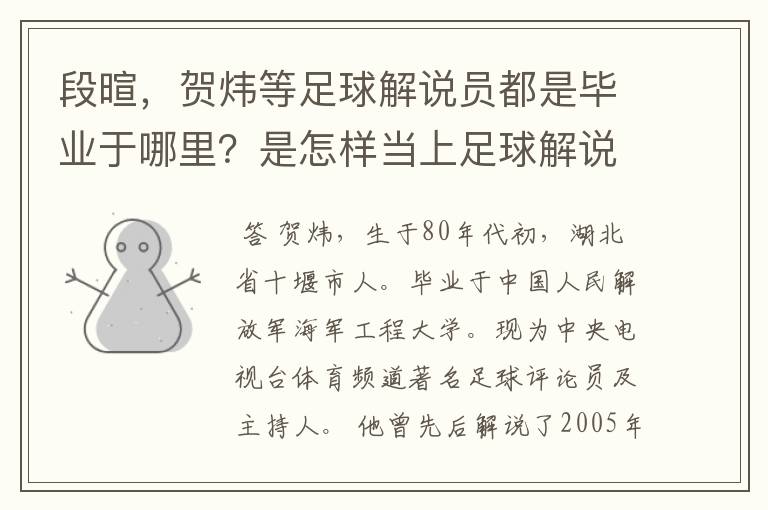 段暄，贺炜等足球解说员都是毕业于哪里？是怎样当上足球解说

答 贺炜，生于80年代初，湖北省十堰市人。毕业于中国人民解放军海军工程大学。现为中央电视台体育频道著名足球评论员及主持人。 他曾先后解说了2005年